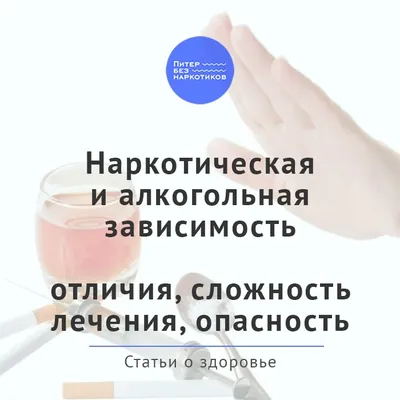 ПИТЕР
БЕЗ
НАРКОТИКОВ

Наркотическая и алкогольная зависимость

отличия, сложность лечения, опасность

Статьи о здоровье